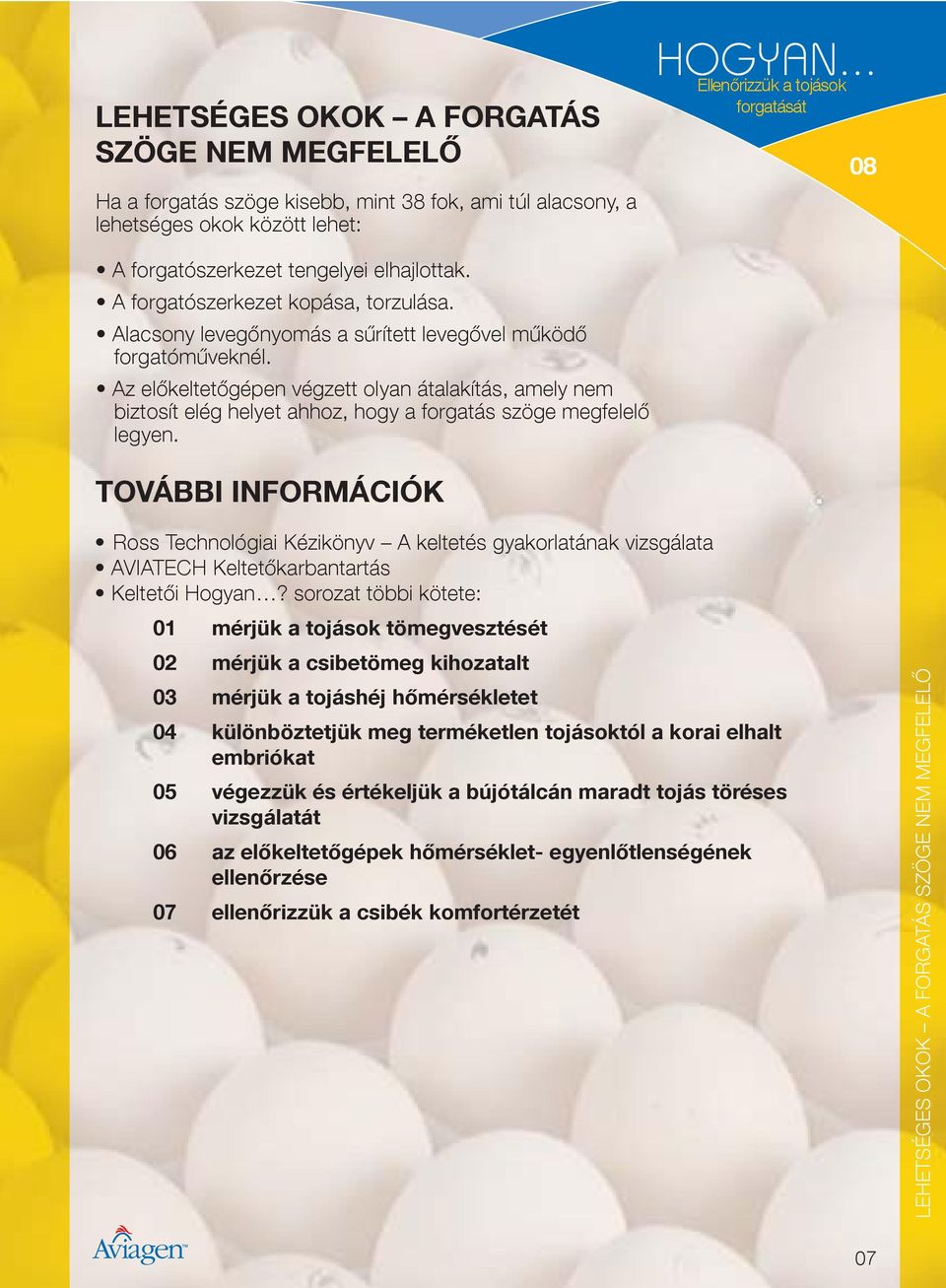 HOGYAN...
Ellenőrizzük a tojások forgatását

08

LEHETSÉGES OKOK – A FORGATÁS SZÖGE NEM MEGFELELŐ

Ha a forgatás szöge kisebb, mint 38 fok, ami túl alacsony, a lehetséges okok között lehet:

• A forgatószerkezet tengelyei elhajlottak.
• A forgatószerkezet kopása, torzulása.
• Alacsony levegőnyomás a sűrített levegővel működő forgatóműveknél.
• Az előkeltetőgépen végzett olyan átalakítás, amely nem biztosít elég helyet ahhoz, hogy a forgatás szöge megfelelő legyen.

TOVÁBBI INFORMÁCIÓK

• Ross Technológiai Kézikönyv – A keltetés gyakorlatának vizsgálata
• AVIATECH Keltetőkarbantartás
• Keltetői Hogyan…? sorozat többi kötete:

01 mérjük a tojások tömegvesztését
02 mérjük a csibetömeg kihozatalt
03 mérjük a tojáshéj hőmérsékletet
04 különböztetjük meg terméketlen tojásoktól a korai elhalt embriókat
05 végezzük és értékeljük a bújótálcán maradt tojás töréses vizsgálatát
06 az előkeltetőgépek hőmérséklet- egyenlőtlenségének ellenőrzése
07 ellenőrizzük a csibék komfortérzetét

LEHETSÉGES OKOK – A FORGATÁS SZÖGE NEM MEGFELELŐ

Aviagen

07